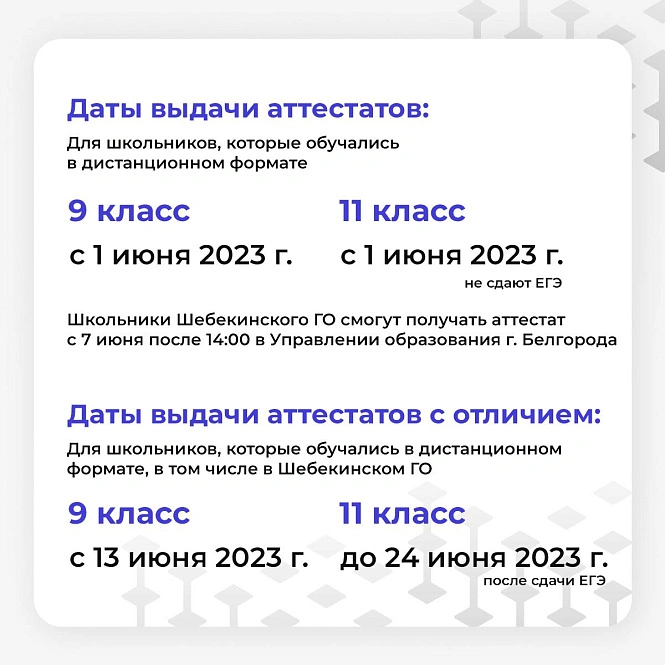 Даты выдачи аттестатов:

Для школьников, которые обучались в дистанционном формате

9 класс

с 1 июня 2023 г.

11 класс

с 1 июня 2023 г.

не сдают ЕГЭ

Школьники Шебекинского ГО смогут получать аттестат с 7 июня после 14:00 в Управлении образования г. Белгорода

Даты выдачи аттестатов с отличием:

Для школьников, которые обучались в дистанционном формате, в том числе в Шебекинском ГО

9 класс

с 13 июня 2023 г.

11 класс

до 24 июня 2023 г.

после сдачи ЕГЭ